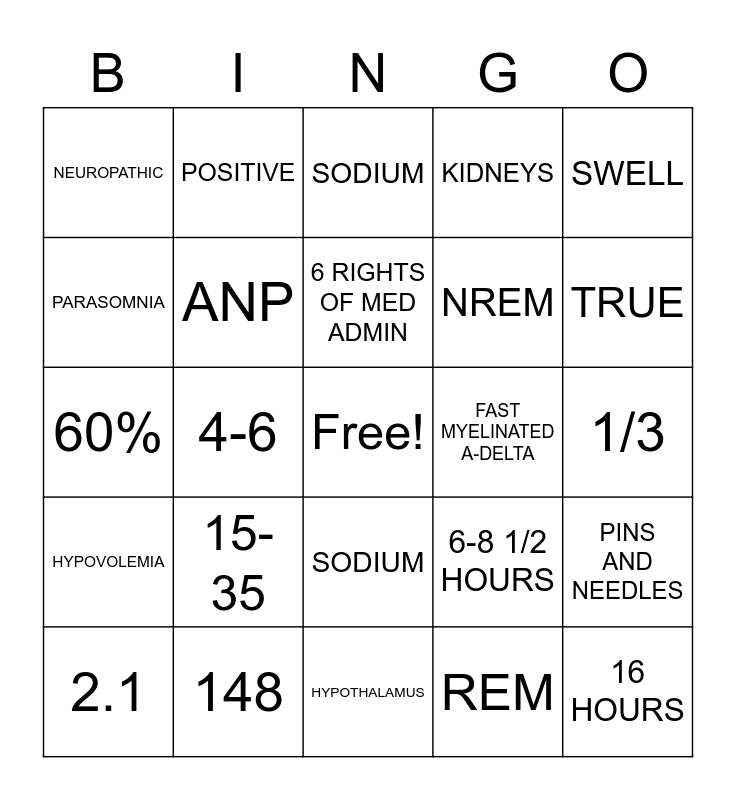 | B | I | N | G | O |
|---|---|---|---|---|
| NEUROPATHIC | POSITIVE | SODIUM | KIDNEYS | SWELL |
| PARASOMNIA | ANP | 6 RIGHTS OF MED ADMIN | NREM | TRUE |
| 60% | 4-6 | Free! | FAST MYELINATED A-DELTA | 1/3 |
| HYPOVOLEMIA | 15-35 | SODIUM | 6-8 1/2 HOURS | PINS AND NEEDLES |
| 2.1 | 148 | HYPOTHALAMUS | REM | 16 HOURS |